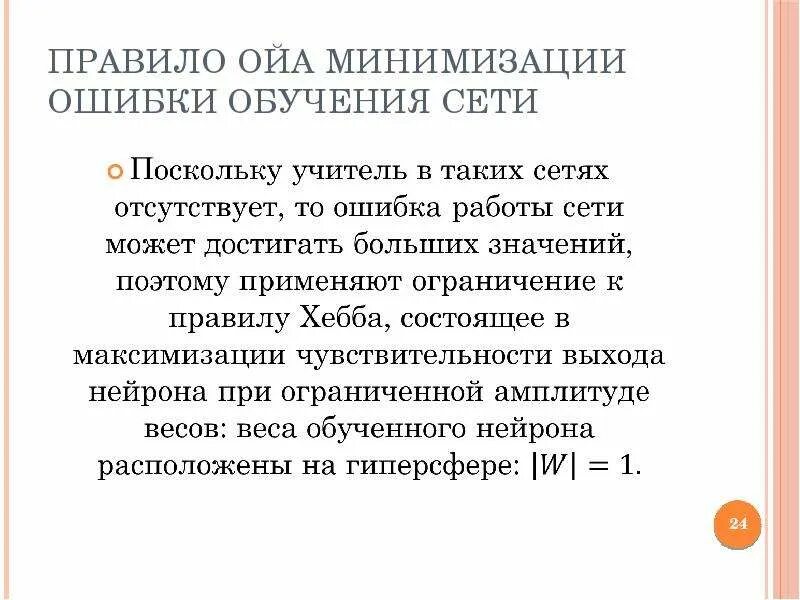 ПРАВИЛО ОЙА МИНИМИЗАЦИИ ОШИБКИ ОБУЧЕНИЯ СЕТИ

Поскольку учитель в таких сетях отсутствует, то ошибка работы сети может достигать больших значений, поэтому применяют ограничение к правилу Хебба, состоящее в максимизации чувствительности выхода нейрона при ограниченной амплитуде весов: веса обученного нейрона расположены на гиперсфере: $|W| = 1$.

24